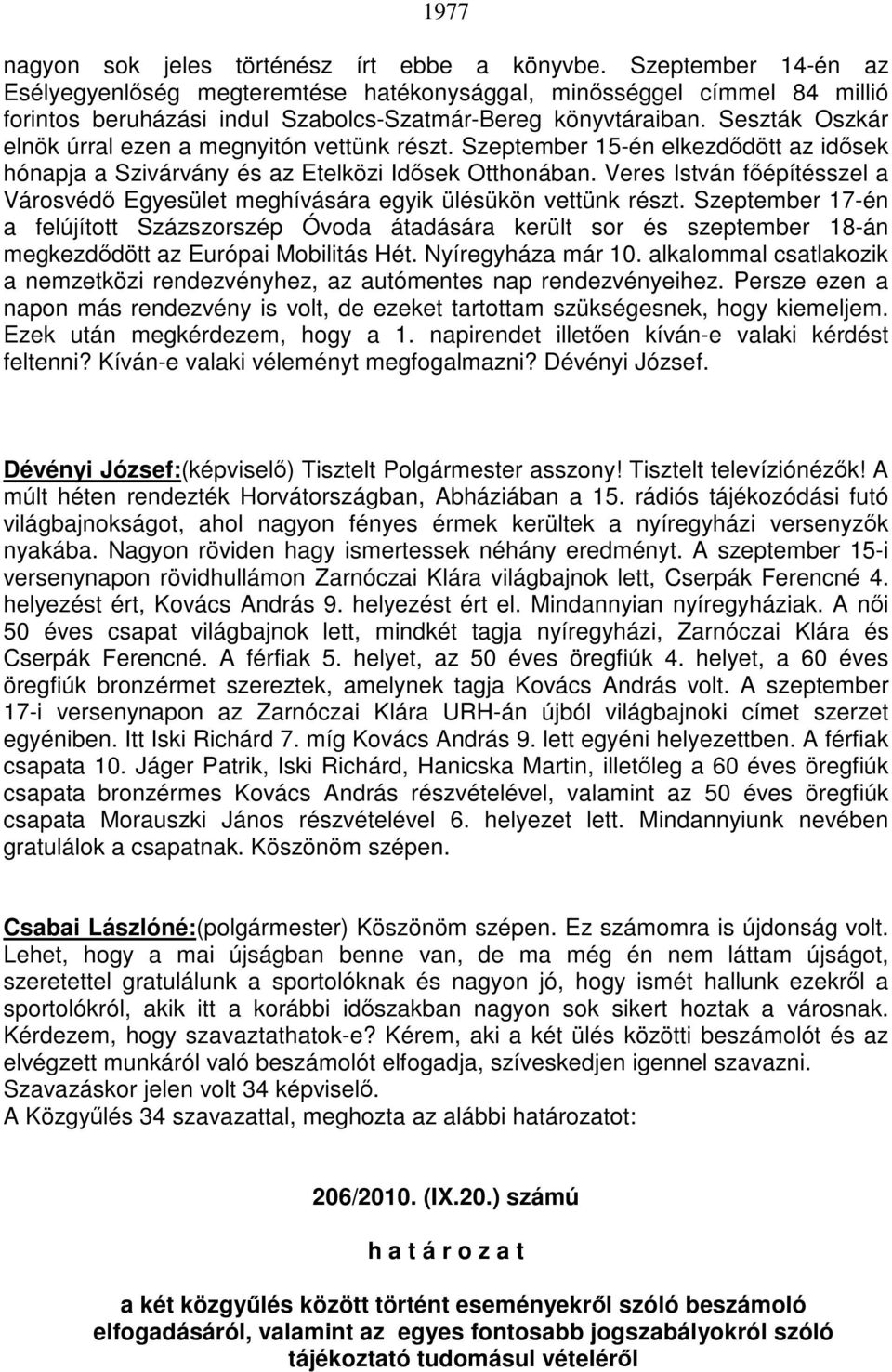 1977

nagyon sok jeles történész írt ebbe a könyvbe. Szeptember 14-én az Esélyegyenlőség megteremtése hatékonysággal, minőséggel címmel 84 millió forintos beruházási indul Szabolcs-Szatmár-Bereg könyvtáraiban. Seszták Oszkár elnök úrral ezen a megnyitón vettünk részt. Szeptember 15-én elkezdődött az idősek hónapja a Szivárvány és az Etelközi Idősek Otthonában. Veres István főépítésszel a Városvédő Egyesület meghívására egyik ülésükön vettünk részt. Szeptember 17-én a felújított Százszorszép Óvoda átadására került sor és szeptember 18-án megkezdődött az Európai Mobilitás Hét. Nyíregyháza már 10. alkalommal csatlakozik a nemzetközi rendezvényhez, az autómentes nap rendezvényeihez. Persze ezen a napon más rendezvény is volt, de ezeket tartottam szükségesnek, hogy kiemeljem. Ezek után megkérdezem, hogy a 1. napirendet illetően kíván-e valaki kérdést feltenni? Kíván-e valaki véleményt megfogalmazni? Dévényi József.

Dévényi József:(képviselő) Tisztelt Polgármester asszony! Tisztelt televíziónézők! A múlt héten rendezték Horvátországban, Abháziában a 15. rádiós tájékozódási futó világbajnokságot, ahol nagyon fényes érmek kerültek a nyíregyházi versenyzők nyakába. Nagyon röviden hagy ismertessek néhány eredményt. A szeptember 15-i versenynapon rövidhullámon Zarnóczai Klára világbajnok lett, Cserpák Ferencné 4. helyezést ért, Kovács András 9. helyezést ért el. Mindannyian nyíregyháziak. A női 50 éves csapat világbajnok lett, mindkét tagja nyíregyházi, Zarnóczai Klára és Cserpák Ferencné. A férfiak 5. helyet, az 50 éves öregfiúk 4. helyet, a 60 éves öregfiúk bronzérmet szereztek, amelynek tagja Kovács András volt. A szeptember 17-i versenynapon az Zarnóczai Klára URH-án újból világbajnoki címet szerzet egyéniben. Itt Iski Richárd 7. míg Kovács András 9. lett egyéni helyezettben. A férfiak csapata 10. Jáger Patrik, Iski Richárd, Hanicska Martin, illetőleg a 60 éves öregfiúk csapata bronzérmes Kovács András részvételével, valamint az 50 éves öregfiúk csapata Morauszki János részvételével 6. helyezet lett. Mindannyiunk nevében gratulálok a csapatnak. Köszönöm szépen.

Csabai Lászlóné:(polgármester) Köszönöm szépen. Ez számomra is újdonság volt. Lehet, hogy a mai újságban benne van, de ma még én nem láttam újságot, szeretettel gratulálunk a sportolóknak és nagyon jó, hogy ismét hallunk ezekről a sportolókról, akik itt a korábbi időszakban nagyon sok sikert hoztak a városnak. Kérdezem, hogy szavaztathatok-e? Kérem, aki a két ülés közötti beszámolót és az elvégzett munkáról való beszámolót elfogadja, szíveskedjen igennel szavazni.
Szavazáskor jelen volt 34 képviselő.
A Közgyűlés 34 szavazattal, meghozta az alábbi határozatot:

206/2010. (IX.20.) számú

h a t á r o z a t

a két közgyűlés között történt eseményekről szóló beszámoló elfogadásáról, valamint az egyes fontosabb jogszabályokról szóló tájékoztató tudomásul vételéről